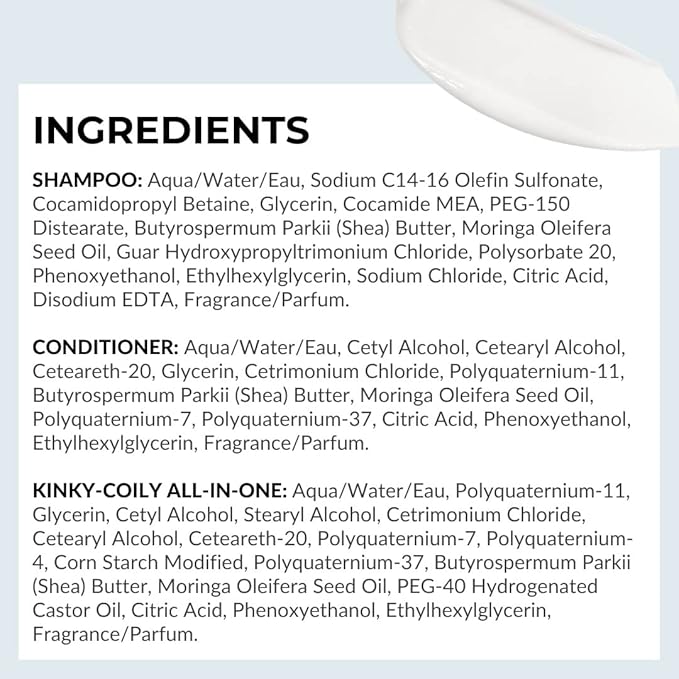 INGREDIENTS

SHAMPOO: Aqua/Water/Eau, Sodium C14-16 Olefin Sulfonate, Cocamidopropyl Betaine, Glycerin, Cocamide MEA, PEG-150 Distearate, Butyrospermum Parkii (Shea) Butter, Moringa Oleifera Seed Oil, Guar Hydroxypropyltrimonium Chloride, Polysorbate 20, Phenoxyethanol, Ethylhexylglycerin, Sodium Chloride, Citric Acid, Disodium EDTA, Fragrance/Parfum.

CONDITIONER: Aqua/Water/Eau, Cetyl Alcohol, Cetearyl Alcohol, Ceteareth-20, Glycerin, Cetrimonium Chloride, Polyquaternium-11, Butyrospermum Parkii (Shea) Butter, Moringa Oleifera Seed Oil, Polyquaternium-7, Polyquaternium-37, Citric Acid, Phenoxyethanol, Ethylhexylglycerin, Fragrance/Parfum.

KINKY-COILY ALL-IN-ONE: Aqua/Water/Eau, Polyquaternium-11, Glycerin, Cetyl Alcohol, Stearyl Alcohol, Cetrimonium Chloride, Cetearyl Alcohol, Ceteareth-20, Polyquaternium-7, Polyquaternium-4, Corn Starch Modified, Polyquaternium-37, Butyrospermum Parkii (Shea) Butter, Moringa Oleifera Seed Oil, PEG-40 Hydrogenated Castor Oil, Citric Acid, Phenoxyethanol, Ethylhexylglycerin, Fragrance/Parfum.